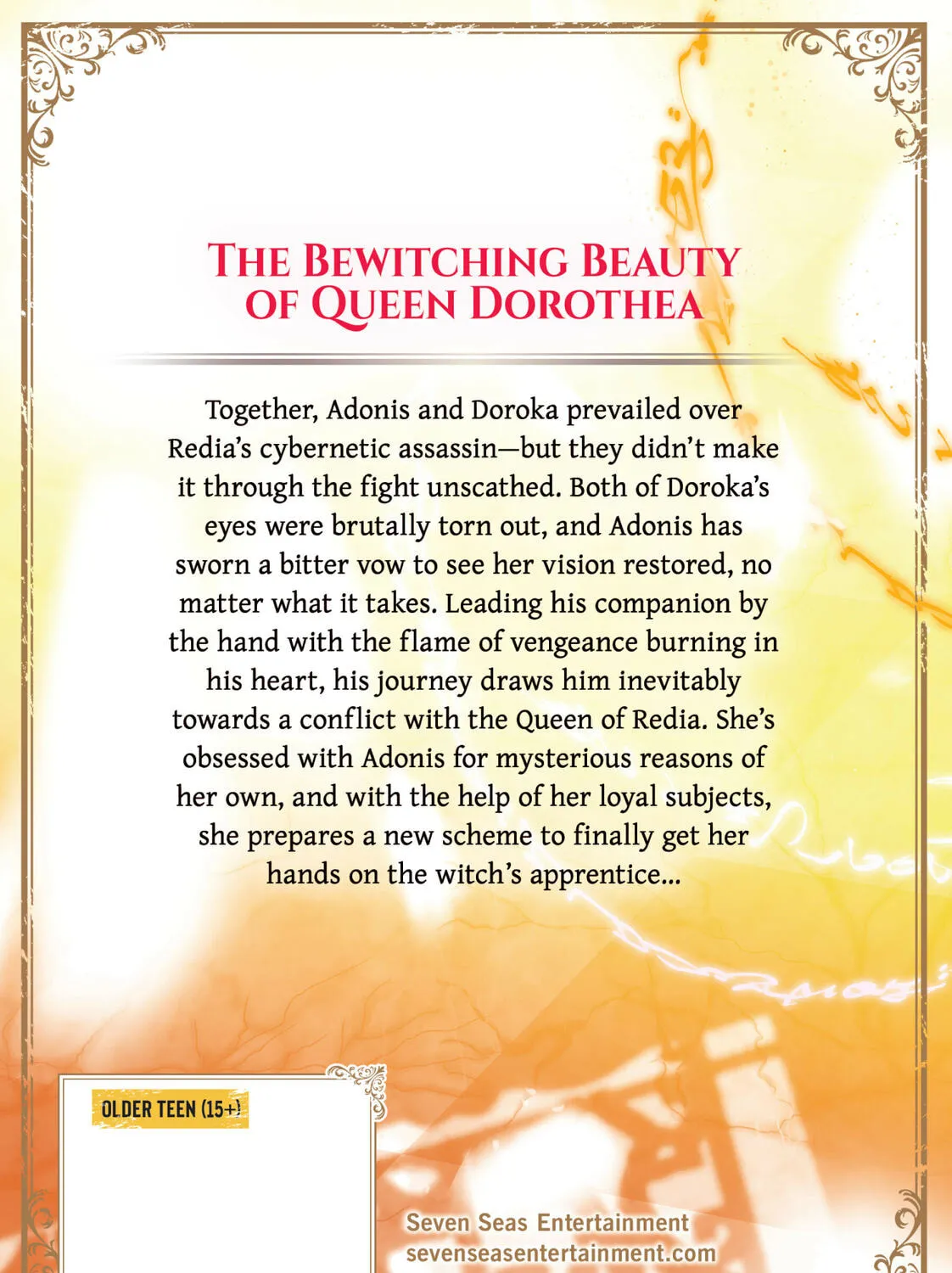 THE BEWITCHING BEAUTY OF QUEEN DOROTHEA

Together, Adonis and Doroka prevailed over Redia's cybernetic assassin—but they didn't make it through the fight unscathed. Both of Doroka's eyes were brutally torn out, and Adonis has sworn a bitter vow to see her vision restored, no matter what it takes. Leading his companion by the hand with the flame of vengeance burning in his heart, his journey draws him inevitably towards a conflict with the Queen of Redia. She's obsessed with Adonis for mysterious reasons of her own, and with the help of her loyal subjects, she prepares a new scheme to finally get her hands on the witch's apprentice...

OLDER TEEN (15+)

Seven Seas Entertainment
sevenseasentertainment.com